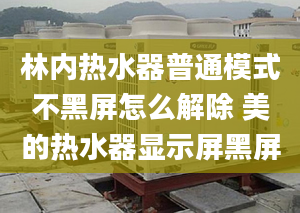 林内热水器普通模式不黑屏怎么解除 美的热水器显示屏黑屏